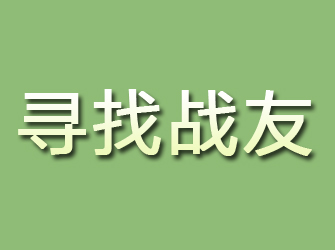 寻找战友